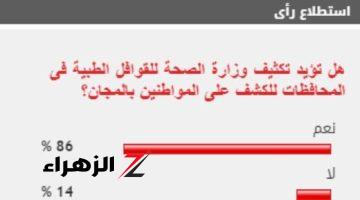 استطلاع رأى

هل تؤيد تكثيف وزارة الصحة للقوافل الطبية فى المحافظات للكشف على المواطنين بالمجان؟

نعم

86 %

الزهراء

لا

14 %